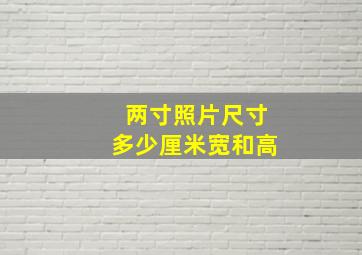 两寸照片尺寸
多少厘米宽和高